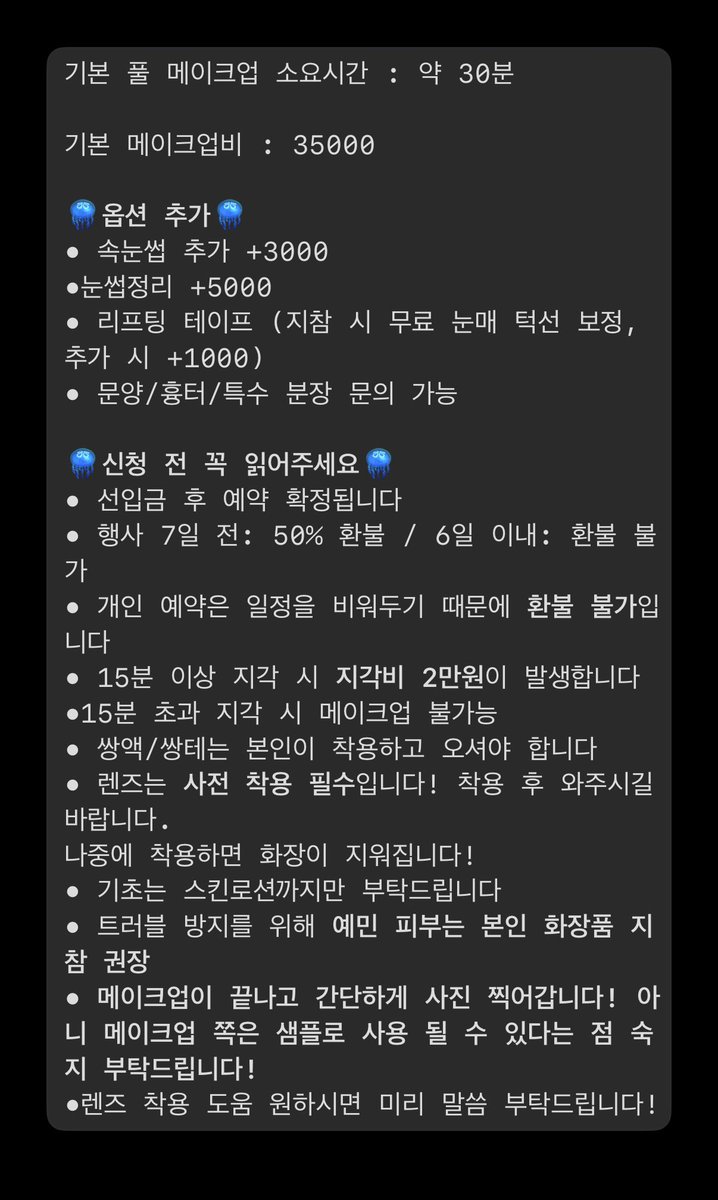 기본 풀 메이크업 소요시간 : 약 30분

기본 메이크업비 : 35000

🪼옵션 추가🪼
● 속눈썹 추가 +3000
●눈썹정리 +5000
● 리프팅 테이프 (지참 시 무료 눈매 턱선 보정, 추가 시 +1000)
● 문양/흉터/특수 분장 문의 가능

🪼신청 전 꼭 읽어주세요🪼
● 선입금 후 예약 확정됩니다
● 행사 7일 전: 50% 환불 / 6일 이내: 환불 불가
● 개인 예약은 일정을 비워두기 때문에 환불 불가입니다
● 15분 이상 지각 시 지각비 2만원이 발생합니다
●15분 초과 지각 시 메이크업 불가능
● 쌍액/쌍테는 본인이 착용하고 오셔야 합니다
● 렌즈는 사전 착용 필수입니다! 착용 후 와주시길 바랍니다.
나중에 착용하면 화장이 지워집니다!
● 기초는 스킨로션까지만 부탁드립니다
● 트러블 방지를 위해 예민 피부는 본인 화장품 지참 권장
● 메이크업이 끝나고 간단하게 사진 찍어갑니다! 아니 메이크업 쪽은 샘플로 사용 될 수 있다는 점 숙지 부탁드립니다!
●렌즈 착용 도움 원하시면 미리 말씀 부탁드립니다!